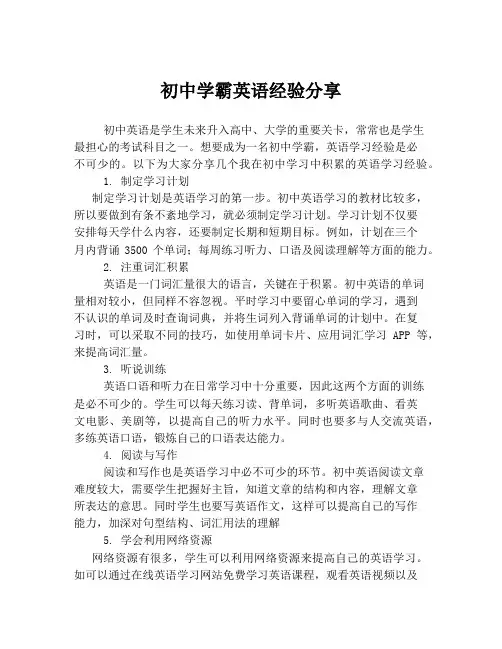 初中学霸英语经验分享

初中英语是学生未来升入高中、大学的重要关卡，常常也是学生最担心的考试科目之一。想要成为一名初中学霸，英语学习经验是必不可少的。以下为大家分享几个我在初中学习中积累的英语学习经验。

1. 制定学习计划

制定学习计划是英语学习的第一步。初中英语学习的教材比较多，所以要做到有条不紊地学习，就必须制定学习计划。学习计划不仅要安排每天学什么内容，还要制定长期和短期目标。例如，计划在三个月内背诵 3500 个单词；每周练习听力、口语及阅读理解等方面的能力。

2. 注重词汇积累

英语是一门词汇量很大的语言，关键在于积累。初中英语的单词量相对较小，但同样不容忽视。平时学习中要留心单词的学习，遇到不认识的单词及时查询词典，并将生词列入背诵单词的计划中。在复习时，可以采取不同的技巧，如使用单词卡片、应用词汇学习 APP 等，来提高词汇量。

3. 听说训练

英语口语和听力在日常学习中十分重要，因此这两个方面的训练是必不可少的。学生可以每天练习读、背单词，多听英语歌曲、看英文电影、美剧等，以提高自己的听力水平。同时也要多与人交流英语，多练英语口语，锻炼自己的口语表达能力。

4. 阅读与写作

阅读和写作也是英语学习中必不可少的环节。初中英语阅读文章难度较大，需要学生把握好主旨，知道文章的结构和内容，理解文章所表达的意思。同时学生也要写英语作文，这样可以提高自己的写作能力，加深对句型结构、词汇用法的理解

5. 学会利用网络资源

网络资源有很多，学生可以利用网络资源来提高自己的英语学习。如可以通过在线英语学习网站免费学习英语课程，观看英语视频以及